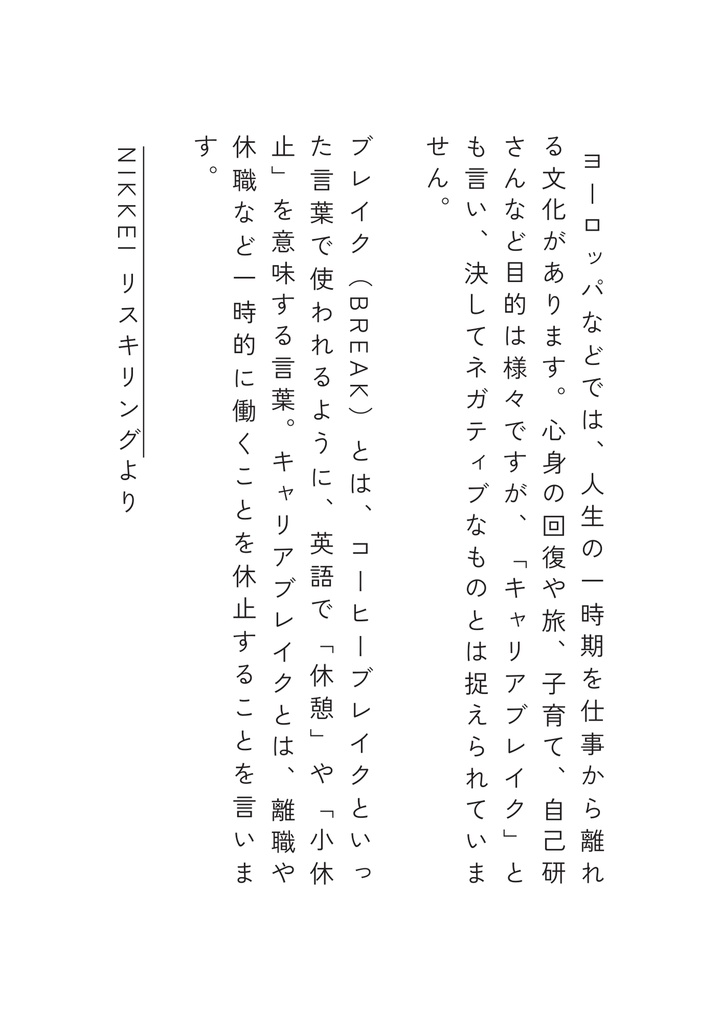 ヨーロッパなどでは、人生の一時期を仕事から離れる文化があります。心身の回復や旅、子育て、自己研さんなど目的は様々ですが、「キャリアブレイク」とも言い、決してネガティブなものとは捉えられていません。

ブレイク（BREAK）とは、コーヒーブレイクといった言葉で使われるように、英語で「休憩」や「小休止」を意味する言葉。キャリアブレイクとは、離職や休職など一時的に働くことを休止することを言います。

NIKKEI リスキリングより